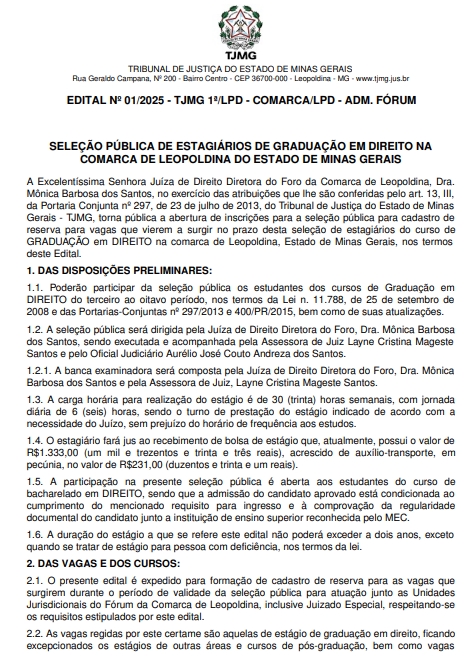 TJMG

TRIBUNAL DE JUSTIÇA DO ESTADO DE MINAS GERAIS
Rua Geraldo Campana, Nº 200 - Bairro Centro - CEP 36700-000 - Leopoldina - MG - www.tjmg.jus.br

EDITAL Nº 01/2025 - TJMG 1ª/LPD - COMARCA/LPD - ADM. FÓRUM

SELEÇÃO PÚBLICA DE ESTAGIÁRIOS DE GRADUAÇÃO EM DIREITO NA COMARCA DE LEOPOLDINA DO ESTADO DE MINAS GERAIS

A Excelentíssima Senhora Juíza de Direito Diretora do Foro da Comarca de Leopoldina, Dra. Mônica Barbosa dos Santos, no exercício das atribuições que lhe são conferidas pelo art. 13, III, da Portaria Conjunta nº 297, de 23 de julho de 2013, do Tribunal de Justiça do Estado de Minas Gerais - TJMG, torna pública a abertura de inscrições para a seleção pública para cadastro de reserva para vagas que vierem a surgir no prazo desta seleção de estagiários do curso de GRADUAÇÃO em DIREITO na comarca de Leopoldina, Estado de Minas Gerais, nos termos deste Edital.

1. DAS DISPOSIÇÕES PRELIMINARES:

1.1. Poderão participar da seleção pública os estudantes dos cursos de Graduação em DIREITO do terceiro ao oitavo período, nos termos da Lei n. 11.788, de 25 de setembro de 2008 e das Portarias-Conjuntas nº 297/2013 e 400/PR/2015, bem como de suas atualizações.

1.2. A seleção pública será dirigida pela Juíza de Direito Diretora do Foro, Dra. Mônica Barbosa dos Santos, sendo executada e acompanhada pela Assessora de Juiz Layne Cristina Mageste Santos e pelo Oficial Judiciário Aurélio José Couto Andreza dos Santos.

1.2.1. A banca examinadora será composta pela Juíza de Direito Diretora do Foro, Dra. Mônica Barbosa dos Santos e pela Assessora de Juiz, Layne Cristina Mageste Santos.

1.3. A carga horária para realização do estágio é de 30 (trinta) horas semanais, com jornada diária de 6 (seis) horas, sendo o turno de prestação do estágio indicado de acordo com a necessidade do Juízo, sem prejuízo do horário de frequência aos estudos.

1.4. O estagiário fará jus ao recebimento de bolsa de estágio que, atualmente, possui o valor de R$1.333,00 (um mil e trezentos e trinta e três reais), acrescido de auxílio-transporte, em pecúnia, no valor de R$231,00 (duzentos e trinta e um reais).

1.5. A participação na presente seleção pública é aberta aos estudantes do curso de bacharelado em DIREITO, sendo que a admissão do candidato aprovado está condicionada ao cumprimento do mencionado requisito para ingresso e à comprovação da regularidade documental do candidato junto a instituição de ensino superior reconhecida pelo MEC.

1.6. A duração do estágio a que se refere este edital não poderá exceder a dois anos, exceto quando se tratar de estágio para pessoa com deficiência, nos termos da lei.

2. DAS VAGAS E DOS CURSOS:

2.1. O presente edital é expedido para formação de cadastro de reserva para as vagas que surgirem durante o período de validade da seleção pública para atuação junto as Unidades Jurisdicionais do Fórum da Comarca de Leopoldina, inclusive Juizado Especial, respeitando-se os requisitos estipulados por este edital.

2.2. As vagas regidas por este certame são aquelas de estágio de graduação em direito, ficando excepcionados os estágios de outras áreas e cursos de pós-graduação, bem como vagas